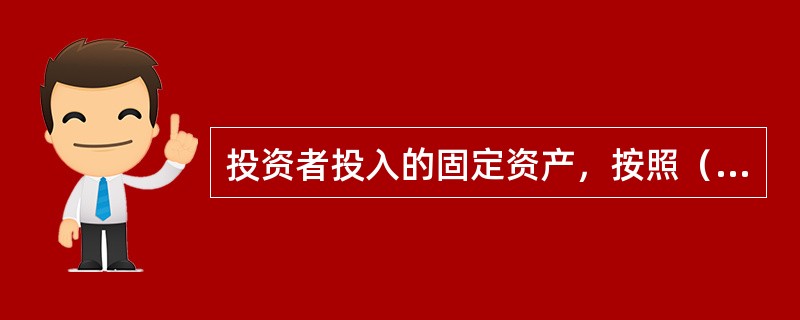 投资者投入的固定资产，按照（...